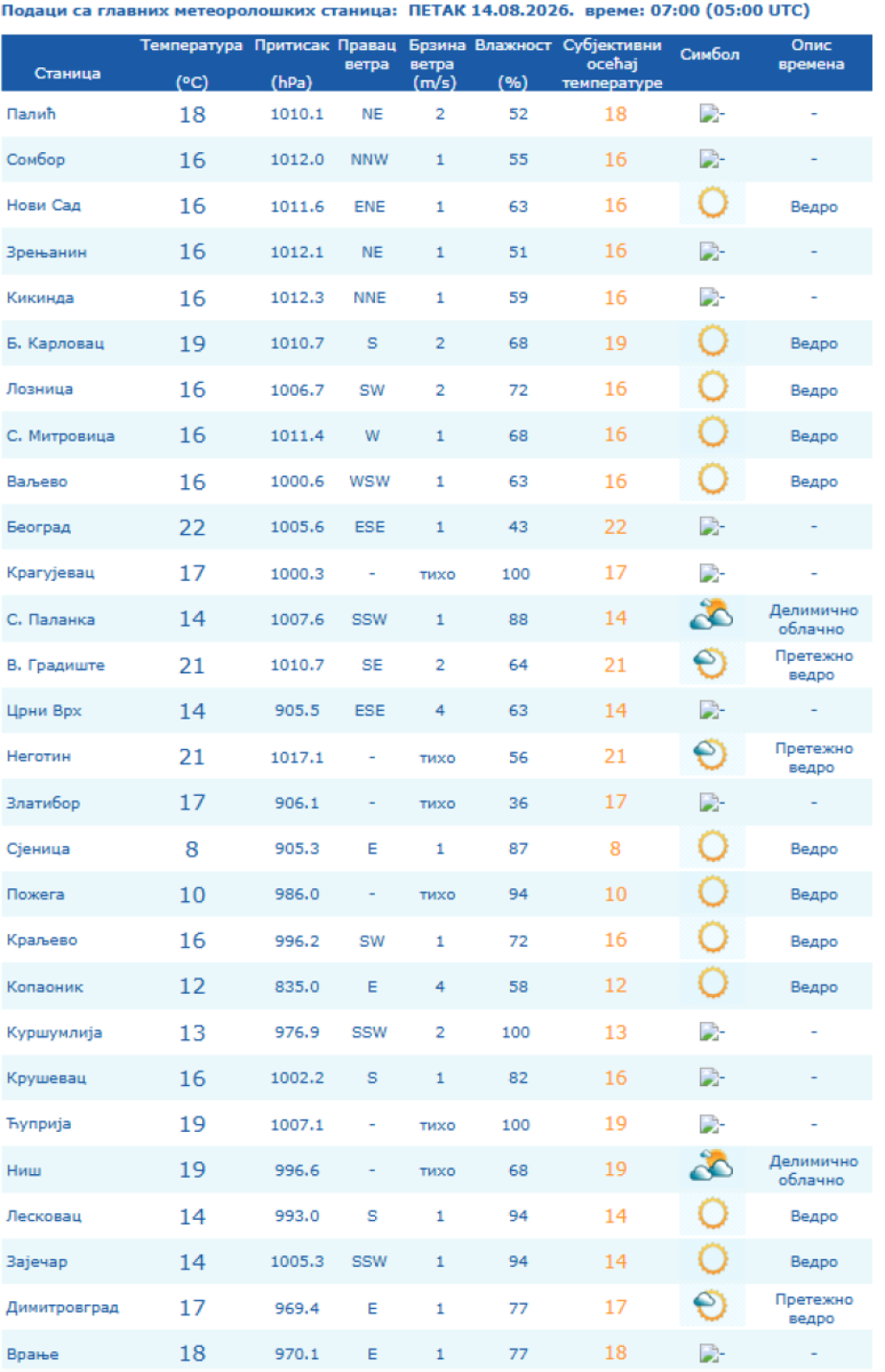 Подаци са главних метеоролошких станица: ПЕТАК 14.08.2026. време: 07:00 (05:00 UTC)

| Станица | Температура (°C) | Притисак (hPa) | Правац ветра | Брзина ветра (m/s) | Влажност (%) | Субјективни осећај температуре | Симбол | Опис времена |
|---|---|---|---|---|---|---|---|---|
| Палић | 18 | 1010.1 | NE | 2 | 52 | 18 | - | - |
| Сомбор | 16 | 1012.0 | NNW | 1 | 55 | 16 | - | - |
| Нови Сад | 16 | 1011.6 | ENE | 1 | 63 | 16 | | Ведро |
| Зрењанин | 16 | 1012.1 | NE | 1 | 51 | 16 | - | - |
| Кикинда | 16 | 1012.3 | NNE | 1 | 59 | 16 | - | - |
| Б. Карловац | 19 | 1010.7 | S | 2 | 68 | 19 | | Ведро |
| Лозница | 16 | 1006.7 | SW | 2 | 72 | 16 | | Ведро |
| С. Митровица | 16 | 1011.4 | W | 1 | 68 | 16 | | Ведро |
| Ваљево | 16 | 1000.6 | WSW | 1 | 63 | 16 | | Ведро |
| Београд | 22 | 1005.6 | ESE | 1 | 43 | 22 | - | - |
| Крагујевац | 17 | 1000.3 | - | тихо | 100 | 17 | - | - |
| С. Паланка | 14 | 1007.6 | SSW | 1 | 88 | 14 | | Делимично облачно |
| В. Градиште | 21 | 1010.7 | SE | 2 | 64 | 21 | | Претежно ведро |
| Црни Врх | 14 | 905.5 | ESE | 4 | 63 | 14 | - | - |
| Неготин | 21 | 1017.1 | - | тихо | 56 | 21 | | Претежно ведро |
| Златибор | 17 | 906.1 | - | тихо | 36 | 17 | - | - |
| Сјеница | 8 | 905.3 | E | 1 | 87 | 8 | | Ведро |
| Пожега | 10 | 986.0 | - | тихо | 94 | 10 | | Ведро |
| Краљево | 16 | 996.2 | SW | 1 | 72 | 16 | | Ведро |
| Копаоник | 12 | 835.0 | E | 4 | 58 | 12 | | Ведро |
| Куршумлија | 13 | 976.9 | SSW | 2 | 100 | 13 | - | - |
| Крушевац | 16 | 1002.2 | S | 1 | 82 | 16 | - | - |
| Ћуприја | 19 | 1007.1 | - | тихо | 100 | 19 | - | - |
| Ниш | 19 | 996.6 | - | тихо | 68 | 19 | | Делимично облачно |
| Лесковац | 14 | 993.0 | S | 1 | 94 | 14 | | Ведро |
| Зајечар | 14 | 1005.3 | SSW | 1 | 94 | 14 | | Ведро |
| Димитровград | 17 | 969.4 | E | 1 | 77 | 17 | | Претежно ведро |
| Врање | 18 | 970.1 | E | 1 | 77 | 18 | - | - |